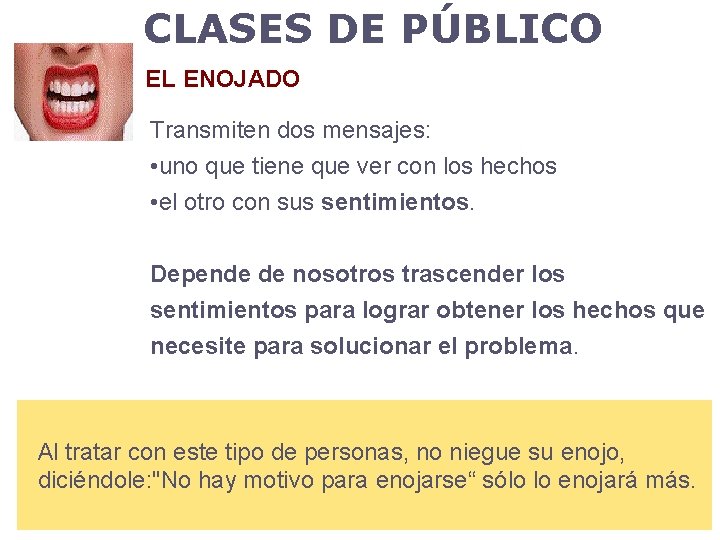 CLASES DE PÚBLICO

EL ENOJADO

Transmiten dos mensajes:
•uno que tiene que ver con los hechos
•el otro con sus sentimientos.

Depende de nosotros trascender los sentimientos para lograr obtener los hechos que necesite para solucionar el problema.

Al tratar con este tipo de personas, no niegue su enojo, diciéndole:"No hay motivo para enojarse“ sólo lo enojará más.